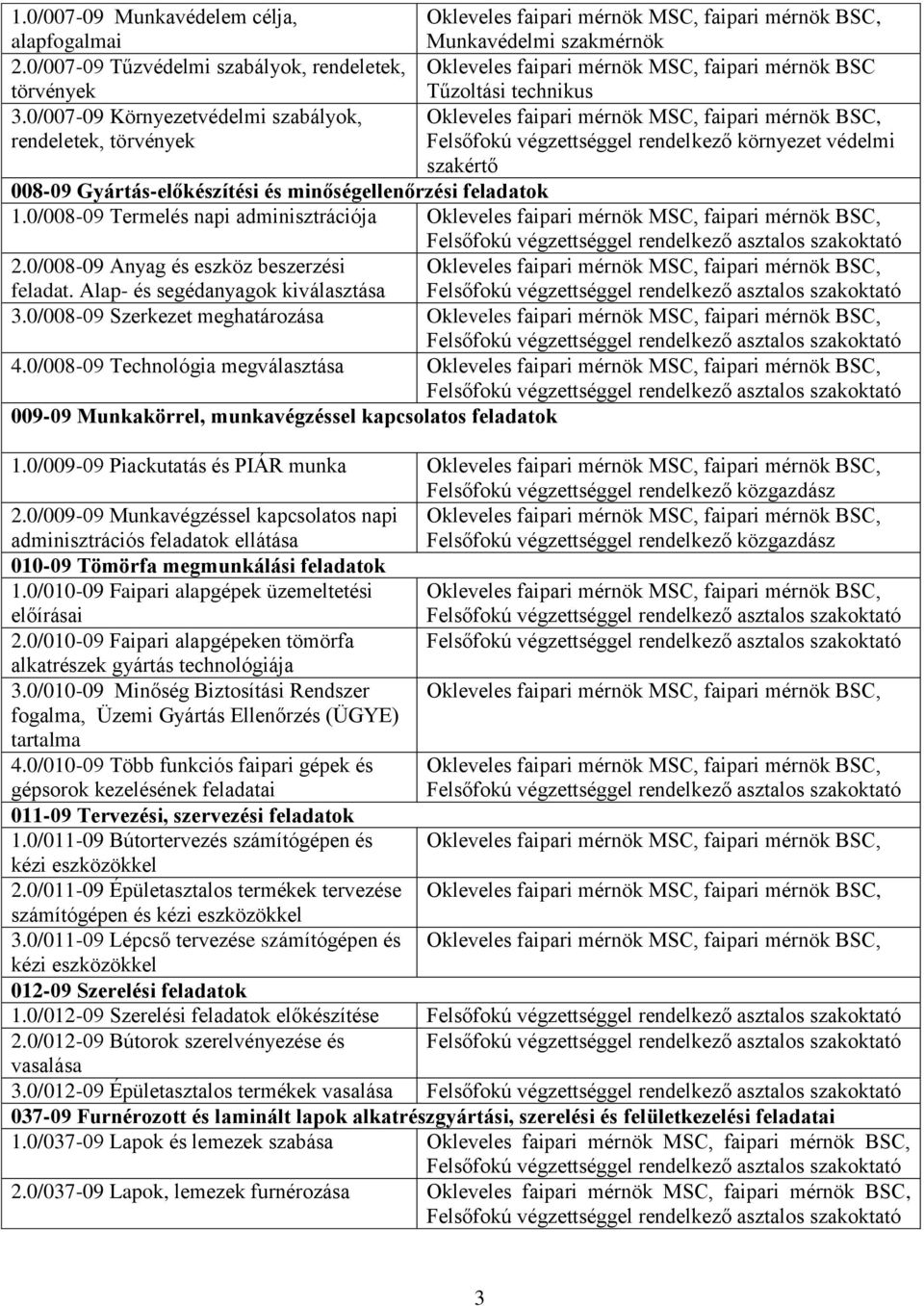 | | |
|---|---|
| 1.0/007-09 Munkavédelem célja, alapfogalmai | Okleveles faipari mérnök MSC, faipari mérnök BSC, Munkavédelmi szakmérnök |
| 2.0/007-09 Tűzvédelmi szabályok, rendeletek, törvények | Okleveles faipari mérnök MSC, faipari mérnök BSC Tűzoltási technikus |
| 3.0/007-09 Környezetvédelmi szabályok, rendeletek, törvények | Okleveles faipari mérnök MSC, faipari mérnök BSC, Felsőfokú végzettséggel rendelkező környezet védelmi szakértő |
| 008-09 Gyártás-előkészítési és minőségellenőrzési feladatok | |
| 1.0/008-09 Termelés napi adminisztrációja | Okleveles faipari mérnök MSC, faipari mérnök BSC, Felsőfokú végzettséggel rendelkező asztalos szakoktató |
| 2.0/008-09 Anyag és eszköz beszerzési feladat. Alap- és segédanyagok kiválasztása | Okleveles faipari mérnök MSC, faipari mérnök BSC, Felsőfokú végzettséggel rendelkező asztalos szakoktató |
| 3.0/008-09 Szerkezet meghatározása | Okleveles faipari mérnök MSC, faipari mérnök BSC, Felsőfokú végzettséggel rendelkező asztalos szakoktató |
| 4.0/008-09 Technológia megválasztása | Okleveles faipari mérnök MSC, faipari mérnök BSC, Felsőfokú végzettséggel rendelkező asztalos szakoktató |
| 009-09 Munkakörrel, munkavégzéssel kapcsolatos feladatok | |
| 1.0/009-09 Piackutatás és PIÁR munka | Okleveles faipari mérnök MSC, faipari mérnök BSC, Felsőfokú végzettséggel rendelkező közgazdász |
| 2.0/009-09 Munkavégzéssel kapcsolatos napi adminisztrációs feladatok ellátása | Okleveles faipari mérnök MSC, faipari mérnök BSC, Felsőfokú végzettséggel rendelkező közgazdász |
| 010-09 Tömörfa megmunkálási feladatok | |
| 1.0/010-09 Faipari alapgépek üzemeltetési előírásai | Okleveles faipari mérnök MSC, faipari mérnök BSC, Felsőfokú végzettséggel rendelkező asztalos szakoktató |
| 2.0/010-09 Faipari alapgépeken tömörfa alkatrészek gyártás technológiája | Felsőfokú végzettséggel rendelkező asztalos szakoktató |
| 3.0/010-09 Minőség Biztosítási Rendszer fogalma, Üzemi Gyártás Ellenőrzés (ÜGYE) tartalma | Okleveles faipari mérnök MSC, faipari mérnök BSC, |
| 4.0/010-09 Több funkciós faipari gépek és gépsorok kezelésének feladatai | Okleveles faipari mérnök MSC, faipari mérnök BSC, Felsőfokú végzettséggel rendelkező asztalos szakoktató |
| 011-09 Tervezési, szervezési feladatok | |
| 1.0/011-09 Bútortervezés számítógépen és kézi eszközökkel | Okleveles faipari mérnök MSC, faipari mérnök BSC, |
| 2.0/011-09 Épületasztalos termékek tervezése számítógépen és kézi eszközökkel | Okleveles faipari mérnök MSC, faipari mérnök BSC, |
| 3.0/011-09 Lépcső tervezése számítógépen és kézi eszközökkel | Okleveles faipari mérnök MSC, faipari mérnök BSC, |
| 012-09 Szerelési feladatok | |
| 1.0/012-09 Szerelési feladatok előkészítése | Felsőfokú végzettséggel rendelkező asztalos szakoktató |
| 2.0/012-09 Bútorok szerelvényezése és vasalása | Felsőfokú végzettséggel rendelkező asztalos szakoktató |
| 3.0/012-09 Épületasztalos termékek vasalása | Felsőfokú végzettséggel rendelkező asztalos szakoktató |
| 037-09 Furnérozott és laminált lapok alkatrészgyártási, szerelési és felületkezelési feladatai | |
| 1.0/037-09 Lapok és lemezek szabása | Okleveles faipari mérnök MSC, faipari mérnök BSC, Felsőfokú végzettséggel rendelkező asztalos szakoktató |
| 2.0/037-09 Lapok, lemezek furnérozása | Okleveles faipari mérnök MSC, faipari mérnök BSC, Felsőfokú végzettséggel rendelkező asztalos szakoktató |

3